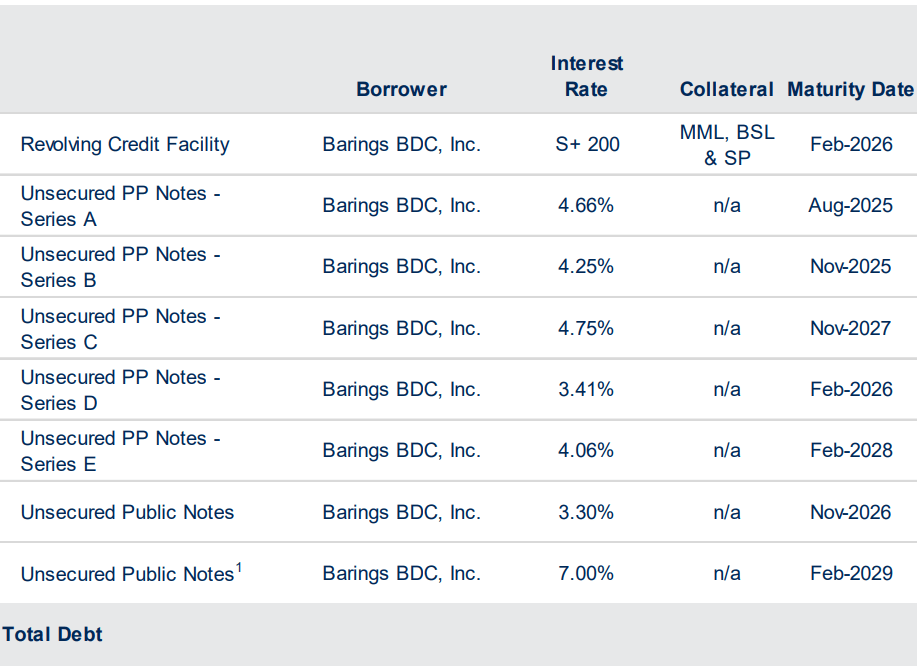 |  | Borrower | Interest Rate | Collateral | Maturity Date |
|---|---|---|---|---|
| Revolving Credit Facility | Barings BDC, Inc. | S+ 200 | MML, BSL & SP | Feb-2026 |
| Unsecured PP Notes - Series A | Barings BDC, Inc. | 4.66% | n/a | Aug-2025 |
| Unsecured PP Notes - Series B | Barings BDC, Inc. | 4.25% | n/a | Nov-2025 |
| Unsecured PP Notes - Series C | Barings BDC, Inc. | 4.75% | n/a | Nov-2027 |
| Unsecured PP Notes - Series D | Barings BDC, Inc. | 3.41% | n/a | Feb-2026 |
| Unsecured PP Notes - Series E | Barings BDC, Inc. | 4.06% | n/a | Feb-2028 |
| Unsecured Public Notes | Barings BDC, Inc. | 3.30% | n/a | Nov-2026 |
| Unsecured Public Notes$^1$ | Barings BDC, Inc. | 7.00% | n/a | Feb-2029 |
| Total Debt | | | | |